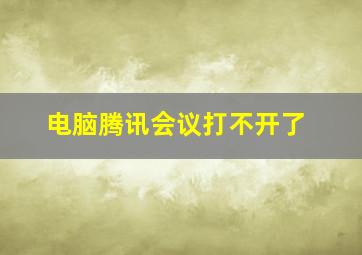 电脑腾讯会议打不开了